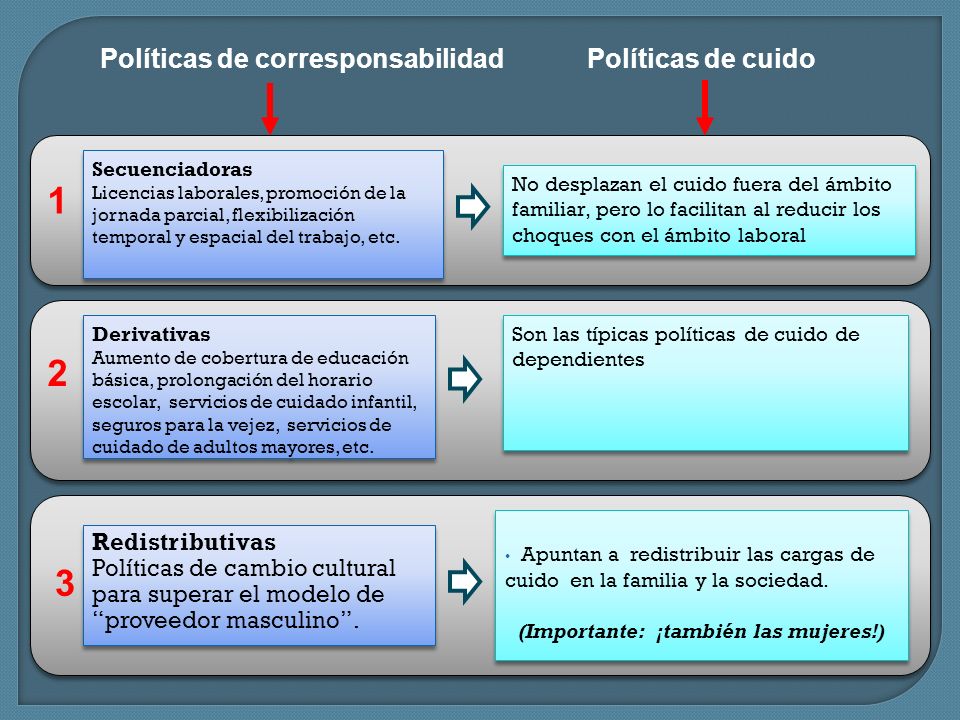 Políticas de corresponsabilidad

Políticas de cuido

1

Secuenciadoras
Licencias laborales, promoción de la jornada parcial, flexibilización temporal y espacial del trabajo, etc.

No desplazan el cuido fuera del ámbito familiar, pero lo facilitan al reducir los choques con el ámbito laboral

2

Derivativas
Aumento de cobertura de educación básica, prolongación del horario escolar, servicios de cuidado infantil, seguros para la vejez, servicios de cuidado de adultos mayores, etc.

Son las típicas políticas de cuido de dependientes

3

Redistributivas
Políticas de cambio cultural para superar el modelo de "proveedor masculino".

• Apuntan a redistribuir las cargas de cuido en la familia y la sociedad.

(Importante: ¡también las mujeres!)